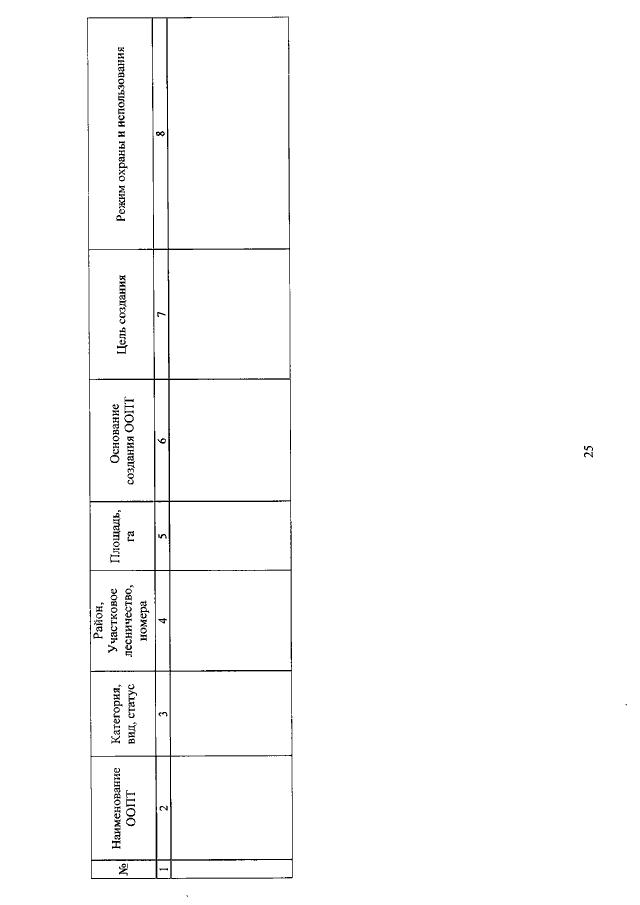 | № | Наименование ООПТ | Категория, вид, статус | Район, Участковое лесничество, номера | Площадь, га | Основание создания ООПТ | Цель создания | Режим охраны и использования |
|---|---|---|---|---|---|---|---|
| 1 | 2 | 3 | 4 | 5 | 6 | 7 | 8 |
| | | | | | | | |

25